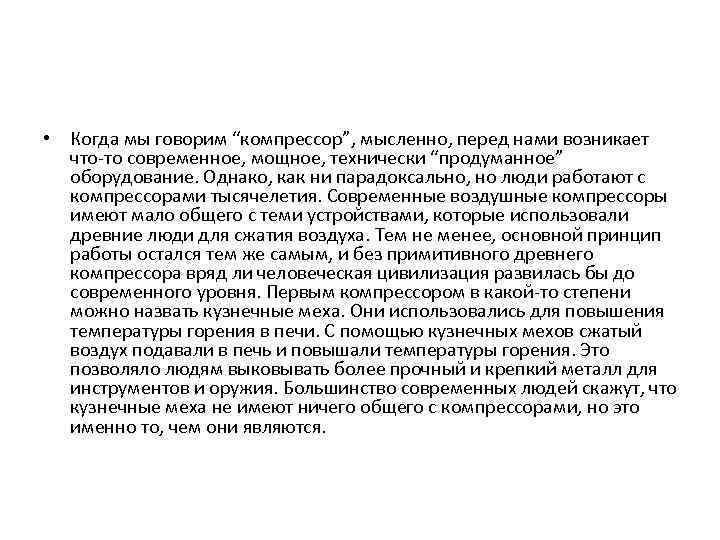 • Когда мы говорим “компрессор”, мысленно, перед нами возникает что-то современное, мощное, технически “продуманное” оборудование. Однако, как ни парадоксально, но люди работают с компрессорами тысячелетия. Современные воздушные компрессоры имеют мало общего с теми устройствами, которые использовали древние люди для сжатия воздуха. Тем не менее, основной принцип работы остался тем же самым, и без примитивного древнего компрессора вряд ли человеческая цивилизация развилась бы до современного уровня. Первым компрессором в какой-то степени можно назвать кузнечные меха. Они использовались для повышения температуры горения в печи. С помощью кузнечных мехов сжатый воздух подавали в печь и повышали температуры горения. Это позволяло людям выковывать более прочный и крепкий металл для инструментов и оружия. Большинство современных людей скажут, что кузнечные меха не имеют ничего общего с компрессорами, но это именно то, чем они являются.